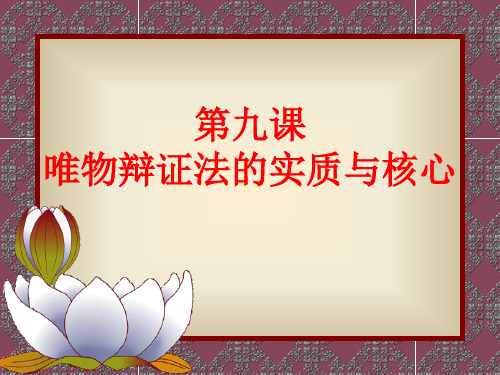 第九课
唯物辩证法的实质与核心